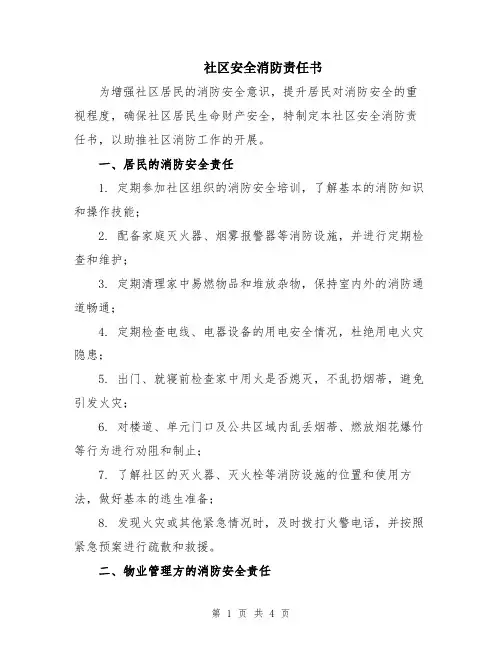 社区安全消防责任书

为增强社区居民的消防安全意识，提升居民对消防安全的重视程度，确保社区居民生命财产安全，特制定本社区安全消防责任书，以助推社区消防工作的开展。

一、居民的消防安全责任

1. 定期参加社区组织的消防安全培训，了解基本的消防知识和操作技能；

2. 配备家庭灭火器、烟雾报警器等消防设施，并进行定期检查和维护；

3. 定期清理家中易燃物品和堆放杂物，保持室内外的消防通道畅通；

4. 定期检查电线、电器设备的用电安全情况，杜绝用电火灾隐患；

5. 出门、就寝前检查家中用火是否熄灭，不乱扔烟蒂，避免引发火灾；

6. 对楼道、单元门口及公共区域内乱丢烟蒂、燃放烟花爆竹等行为进行劝阻和制止；

7. 了解社区的灭火器、灭火栓等消防设施的位置和使用方法，做好基本的逃生准备；

8. 发现火灾或其他紧急情况时，及时拨打火警电话，并按照紧急预案进行疏散和救援。

二、物业管理方的消防安全责任

第 1 页 共 4 页